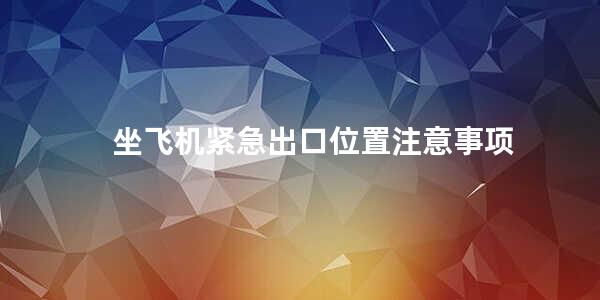 坐飞机紧急出口位置注意事项